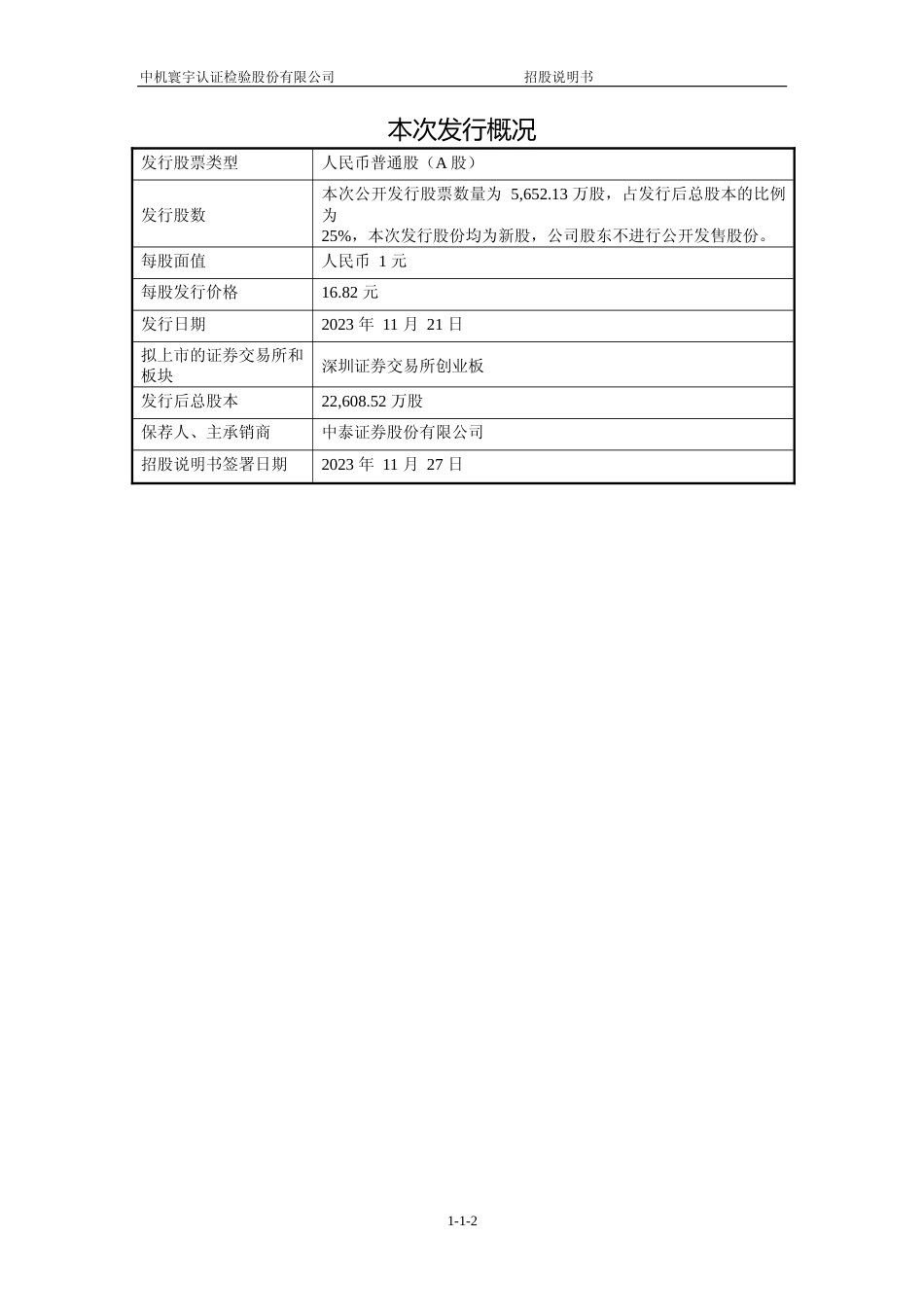 中机寰宇认证检验股份有限公司 招股说明书

本次发行概况

| 发行股票类型 | 人民币普通股（A 股） |
|---|---|
| 发行股数 | 本次公开发行股票数量为 5,652.13 万股，占发行后总股本的比例为 25%，本次发行股份均为新股，公司股东不进行公开发售股份。 |
| 每股面值 | 人民币 1 元 |
| 每股发行价格 | 16.82 元 |
| 发行日期 | 2023 年 11 月 21 日 |
| 拟上市的证券交易所和板块 | 深圳证券交易所创业板 |
| 发行后总股本 | 22,608.52 万股 |
| 保荐人、主承销商 | 中泰证券股份有限公司 |
| 招股说明书签署日期 | 2023 年 11 月 27 日 |

1-1-2